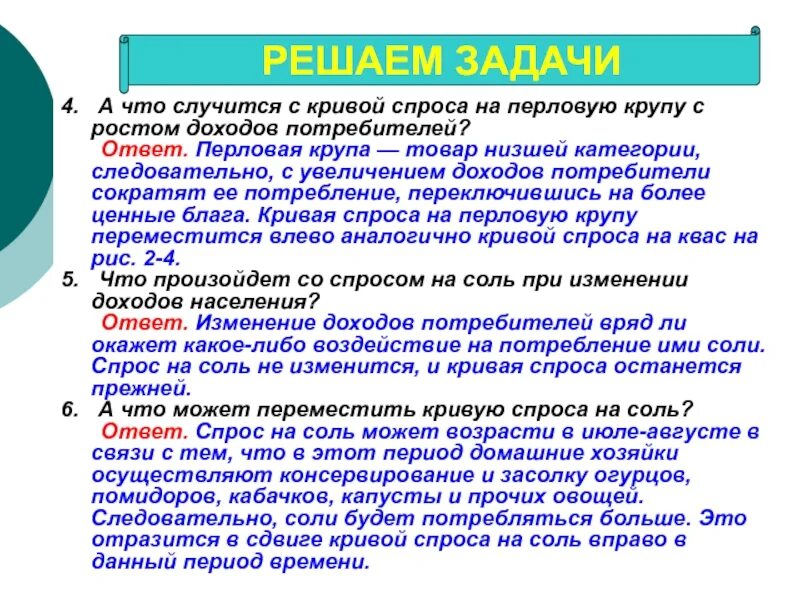 РЕШАЕМ ЗАДАЧИ

4. А что случится с кривой спроса на перловую крупу с ростом доходов потребителей?
Ответ. Перловая крупа — товар низшей категории, следовательно, с увеличением доходов потребители сократят ее потребление, переключившись на более ценные блага. Кривая спроса на перловую крупу переместится влево аналогично кривой спроса на квас на рис. 2-4.

5. Что произойдет со спросом на соль при изменении доходов населения?
Ответ. Изменение доходов потребителей вряд ли окажет какое-либо воздействие на потребление ими соли. Спрос на соль не изменится, и кривая спроса останется прежней.

6. А что может переместить кривую спроса на соль?
Ответ. Спрос на соль может возрасти в июле-августе в связи с тем, что в этот период домашние хозяйки осуществляют консервирование и засолку огурцов, помидоров, кабачков, капусты и прочих овощей. Следовательно, соли будет потребляться больше. Это отразится в сдвиге кривой спроса на соль вправо в данный период времени.